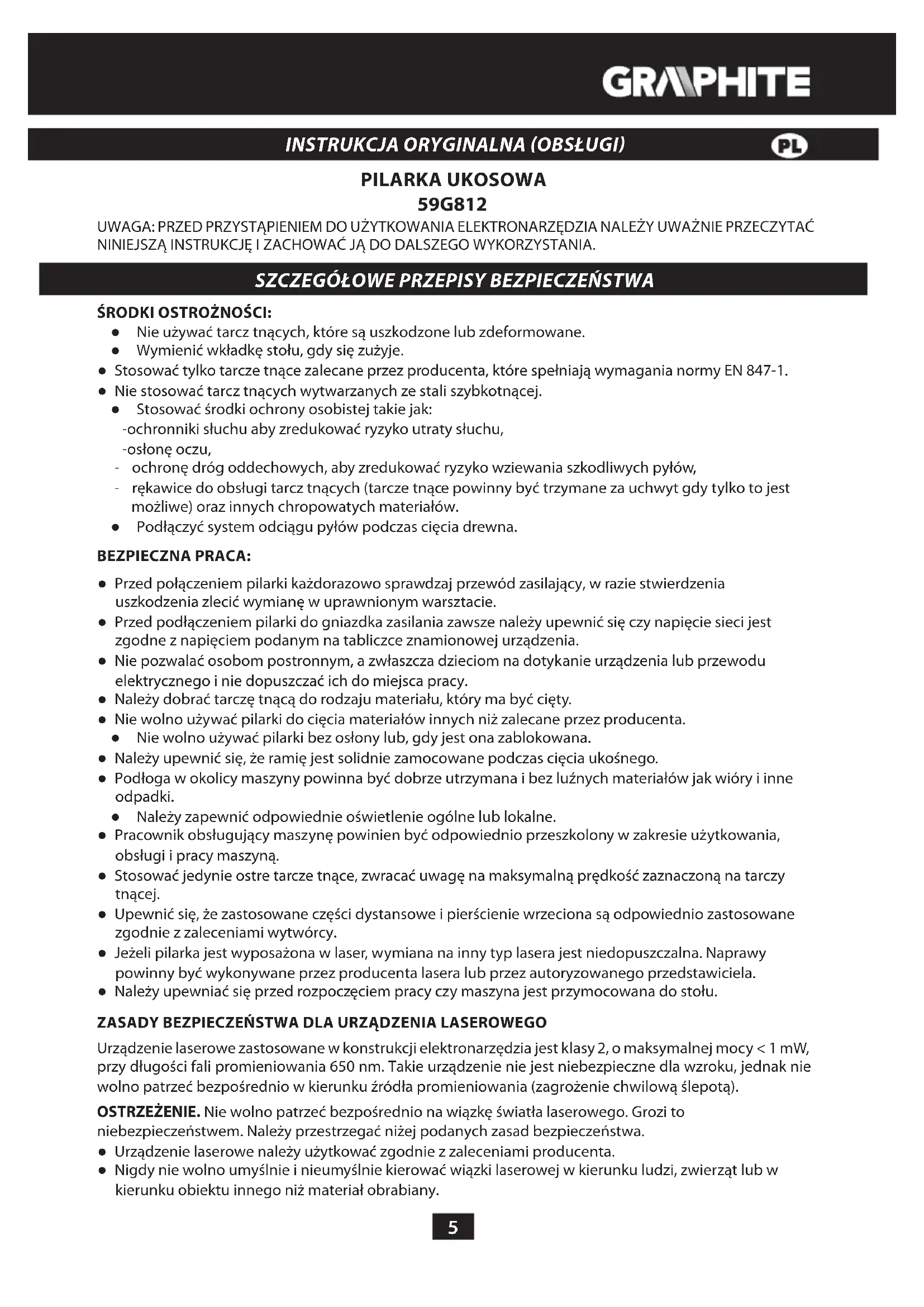 GRAPHITE

INSTRUKCJA ORYGINALNA (OBSŁUGI) PL

PILARKA UKOSOWA
59G812

UWAGA: PRZED PRZYSTĄPIENIEM DO UŻYTKOWANIA ELEKTRONARZĘDZIA NALEŻY UWAŻNIE PRZECZYTAĆ NINIEJSZĄ INSTRUKCJĘ I ZACHOWAĆ JĄ DO DALSZEGO WYKORZYSTANIA.

SZCZEGÓŁOWE PRZEPISY BEZPIECZEŃSTWA

ŚRODKI OSTROŻNOŚCI:
● Nie używać tarcz tnących, które są uszkodzone lub zdeformowane.
● Wymienić wkładkę stołu, gdy się zużyje.
● Stosować tylko tarcze tnące zalecane przez producenta, które spełniają wymagania normy EN 847-1.
● Nie stosować tarcz tnących wytwarzanych ze stali szybkotnącej.
● Stosować środki ochrony osobistej takie jak:
-ochronniki słuchu aby zredukować ryzyko utraty słuchu,
-osłonę oczu,
- ochronę dróg oddechowych, aby zredukować ryzyko wziewania szkodliwych pyłów,
- rękawice do obsługi tarcz tnących (tarcze tnące powinny być trzymane za uchwyt gdy tylko to jest możliwe) oraz innych chropowatych materiałów.
● Podłączyć system odciągu pyłów podczas cięcia drewna.

BEZPIECZNA PRACA:
● Przed połączeniem pilarki każdorazowo sprawdzaj przewód zasilający, w razie stwierdzenia uszkodzenia zlecić wymianę w uprawnionym warsztacie.
● Przed podłączeniem pilarki do gniazdka zasilania zawsze należy upewnić się czy napięcie sieci jest zgodne z napięciem podanym na tabliczce znamionowej urządzenia.
● Nie pozwalać osobom postronnym, a zwłaszcza dzieciom na dotykanie urządzenia lub przewodu elektrycznego i nie dopuszczać ich do miejsca pracy.
● Należy dobrać tarczę tnącą do rodzaju materiału, który ma być cięty.
● Nie wolno używać pilarki do cięcia materiałów innych niż zalecane przez producenta.
● Nie wolno używać pilarki bez osłony lub, gdy jest ona zablokowana.
● Należy upewnić się, że ramię jest solidnie zamocowane podczas cięcia ukośnego.
● Podłoga w okolicy maszyny powinna być dobrze utrzymana i bez luźnych materiałów jak wióry i inne odpadki.
● Należy zapewnić odpowiednie oświetlenie ogólne lub lokalne.
● Pracownik obsługujący maszynę powinien być odpowiednio przeszkolony w zakresie użytkowania, obsługi i pracy maszyną.
● Stosować jedynie ostre tarcze tnące, zwracać uwagę na maksymalną prędkość zaznaczoną na tarczy tnącej.
● Upewnić się, że zastosowane części dystansowe i pierścienie wrzeciona są odpowiednio zastosowane zgodnie z zaleceniami wytwórcy.
● Jeżeli pilarka jest wyposażona w laser, wymiana na inny typ lasera jest niedopuszczalna. Naprawy powinny być wykonywane przez producenta lasera lub przez autoryzowanego przedstawiciela.
● Należy upewniać się przed rozpoczęciem pracy czy maszyna jest przymocowana do stołu.

ZASADY BEZPIECZEŃSTWA DLA URZĄDZENIA LASEROWEGO
Urządzenie laserowe zastosowane w konstrukcji elektronarzędzia jest klasy 2, o maksymalnej mocy < 1 mW, przy długości fali promieniowania 650 nm. Takie urządzenie nie jest niebezpieczne dla wzroku, jednak nie wolno patrzeć bezpośrednio w kierunku źródła promieniowania (zagrożenie chwilową ślepotą).

OSTRZEŻENIE. Nie wolno patrzeć bezpośrednio na wiązkę światła laserowego. Grozi to niebezpieczeństwem. Należy przestrzegać niżej podanych zasad bezpieczeństwa.
● Urządzenie laserowe należy użytkować zgodnie z zaleceniami producenta.
● Nigdy nie wolno umyślnie i nieumyślnie kierować wiązki laserowej w kierunku ludzi, zwierząt lub w kierunku obiektu innego niż materiał obrabiany.

5